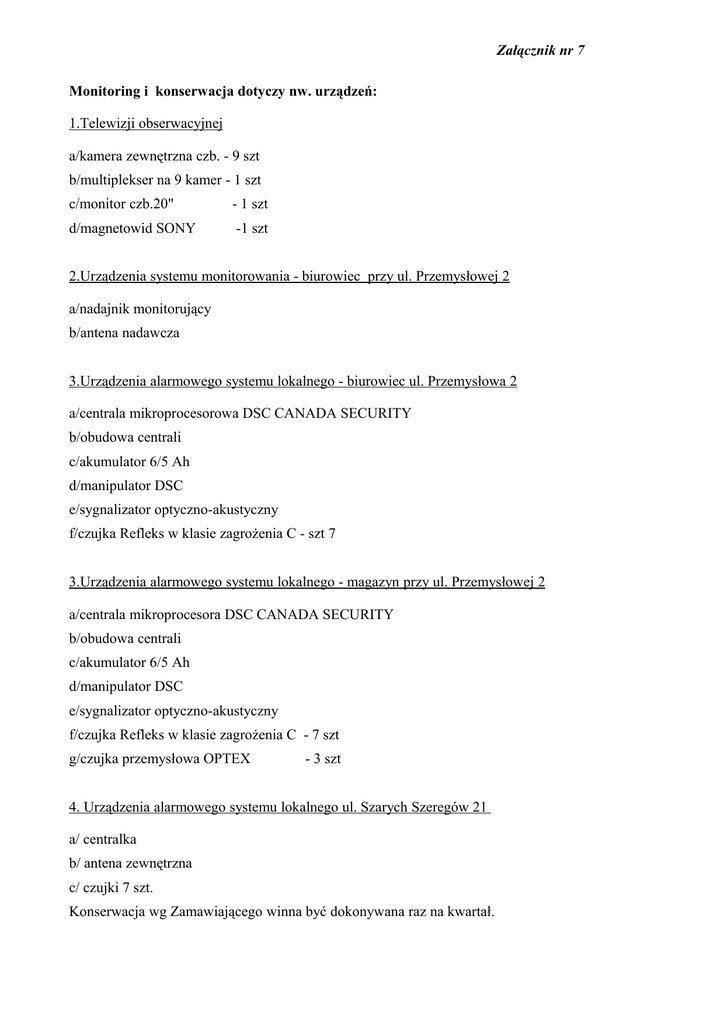 Załącznik nr 7

Monitoring i konserwacja dotyczy nw. urządzeń:

1.Telewizji obserwacyjnej

a/kamera zewnętrzna czb. - 9 szt
b/multiplekser na 9 kamer - 1 szt
c/monitor czb.20" - 1 szt
d/magnetowid SONY -1 szt

2.Urządzenia systemu monitorowania - biurowiec przy ul. Przemysłowej 2

a/nadajnik monitorujący
b/antena nadawcza

3.Urządzenia alarmowego systemu lokalnego - biurowiec ul. Przemysłowa 2

a/centrala mikroprocesorowa DSC CANADA SECURITY
b/obudowa centrali
c/akumulator 6/5 Ah
d/manipulator DSC
e/sygnalizator optyczno-akustyczny
f/czujka Refleks w klasie zagrożenia C - szt 7

3.Urządzenia alarmowego systemu lokalnego - magazyn przy ul. Przemysłowej 2

a/centrala mikroprocesora DSC CANADA SECURITY
b/obudowa centrali
c/akumulator 6/5 Ah
d/manipulator DSC
e/sygnalizator optyczno-akustyczny
f/czujka Refleks w klasie zagrożenia C - 7 szt
g/czujka przemysłowa OPTEX - 3 szt

4. Urządzenia alarmowego systemu lokalnego ul. Szarych Szeregów 21

a/ centralka
b/ antena zewnętrzna
c/ czujki 7 szt.
Konserwacja wg Zamawiającego winna być dokonywana raz na kwartał.